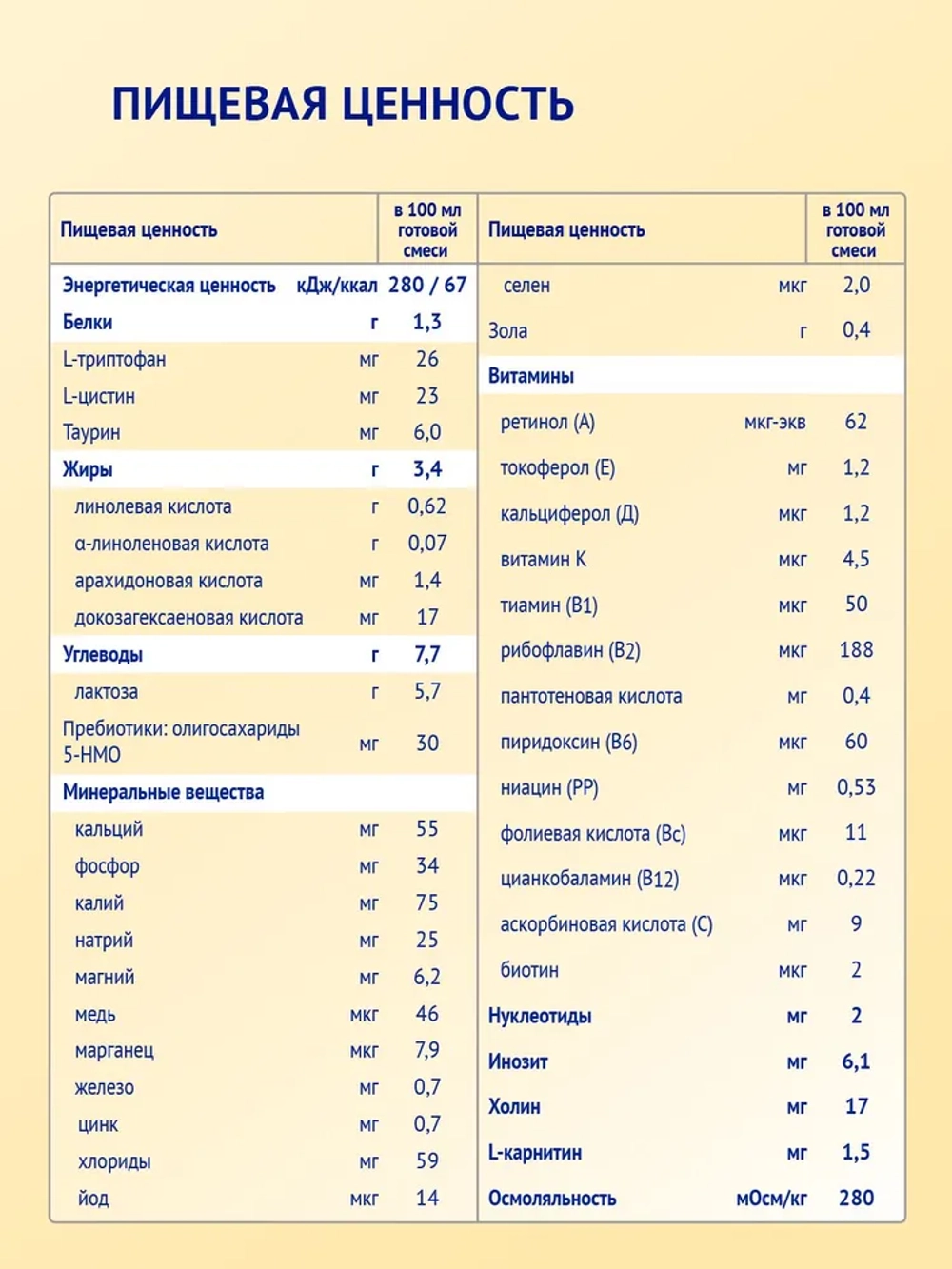 ПИЩЕВАЯ ЦЕННОСТЬ

| Пищевая ценность | | в 100 мл готовой смеси |
|---|---|---|
| Энергетическая ценность | кДж/ккал | 280 / 67 |
| Белки | г | 1,3 |
| L-триптофан | мг | 26 |
| L-цистин | мг | 23 |
| Таурин | мг | 6,0 |
| Жиры | г | 3,4 |
| линолевая кислота | г | 0,62 |
| α-линоленовая кислота | г | 0,07 |
| арахидоновая кислота | мг | 1,4 |
| докозагексаеновая кислота | мг | 17 |
| Углеводы | г | 7,7 |
| лактоза | г | 5,7 |
| Пребиотики: олигосахариды 5-НМО | мг | 30 |
| Минеральные вещества | | |
| кальций | мг | 55 |
| фосфор | мг | 34 |
| калий | мг | 75 |
| натрий | мг | 25 |
| магний | мг | 6,2 |
| медь | мкг | 46 |
| марганец | мкг | 7,9 |
| железо | мг | 0,7 |
| цинк | мг | 0,7 |
| хлориды | мг | 59 |
| йод | мкг | 14 |

| Пищевая ценность | | в 100 мл готовой смеси |
|---|---|---|
| селен | мкг | 2,0 |
| Зола | г | 0,4 |
| Витамины | | |
| ретинол (А) | мкг-экв | 62 |
| токоферол (Е) | мг | 1,2 |
| кальциферол (Д) | мкг | 1,2 |
| витамин К | мкг | 4,5 |
| тиамин (В1) | мкг | 50 |
| рибофлавин (В2) | мкг | 188 |
| пантотеновая кислота | мг | 0,4 |
| пиридоксин (В6) | мкг | 60 |
| ниацин (РР) | мг | 0,53 |
| фолиевая кислота (Вс) | мкг | 11 |
| цианкобаламин (В12) | мкг | 0,22 |
| аскорбиновая кислота (С) | мг | 9 |
| биотин | мкг | 2 |
| Нуклеотиды | мг | 2 |
| Инозит | мг | 6,1 |
| Холин | мг | 17 |
| L-карнитин | мг | 1,5 |
| Осмоляльность | мОсм/кг | 280 |